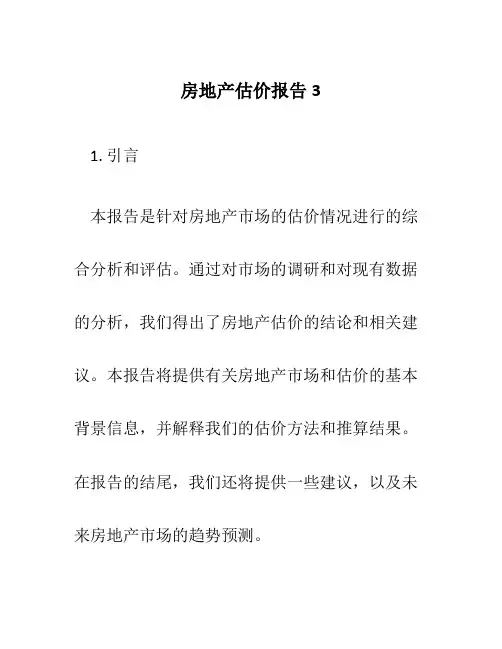 房地产估价报告 3

1. 引言

本报告是针对房地产市场的估价情况进行的综合分析和评估。通过对市场的调研和对现有数据的分析，我们得出了房地产估价的结论和相关建议。本报告将提供有关房地产市场和估价的基本背景信息，并解释我们的估价方法和推算结果。在报告的结尾，我们还将提供一些建议，以及未来房地产市场的趋势预测。